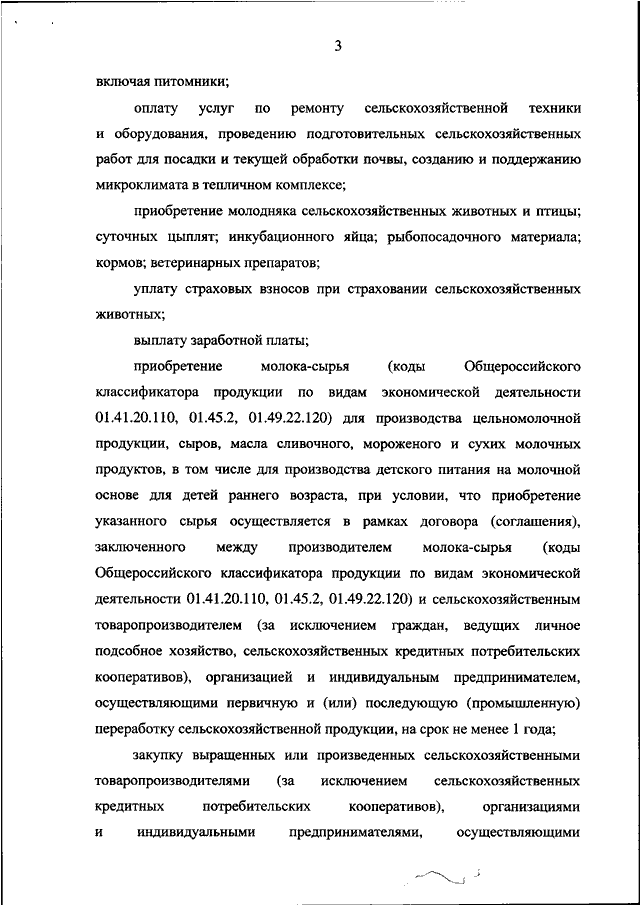 3

включая питомники;

оплату услуг по ремонту сельскохозяйственной техники и оборудования, проведению подготовительных сельскохозяйственных работ для посадки и текущей обработки почвы, созданию и поддержанию микроклимата в тепличном комплексе;

приобретение молодняка сельскохозяйственных животных и птицы; суточных цыплят; инкубационного яйца; рыбопосадочного материала; кормов; ветеринарных препаратов;

уплату страховых взносов при страховании сельскохозяйственных животных;

выплату заработной платы;

приобретение молока-сырья (коды Общероссийского классификатора продукции по видам экономической деятельности 01.41.20.110, 01.45.2, 01.49.22.120) для производства цельномолочной продукции, сыров, масла сливочного, мороженого и сухих молочных продуктов, в том числе для производства детского питания на молочной основе для детей раннего возраста, при условии, что приобретение указанного сырья осуществляется в рамках договора (соглашения), заключенного между производителем молока-сырья (коды Общероссийского классификатора продукции по видам экономической деятельности 01.41.20.110, 01.45.2, 01.49.22.120) и сельскохозяйственным товаропроизводителем (за исключением граждан, ведущих личное подсобное хозяйство, сельскохозяйственных кредитных потребительских кооперативов), организацией и индивидуальным предпринимателем, осуществляющими первичную и (или) последующую (промышленную) переработку сельскохозяйственной продукции, на срок не менее 1 года;

закупку выращенных или произведенных сельскохозяйственными товаропроизводителями (за исключением сельскохозяйственных кредитных потребительских кооперативов), организациями и индивидуальными предпринимателями, осуществляющими